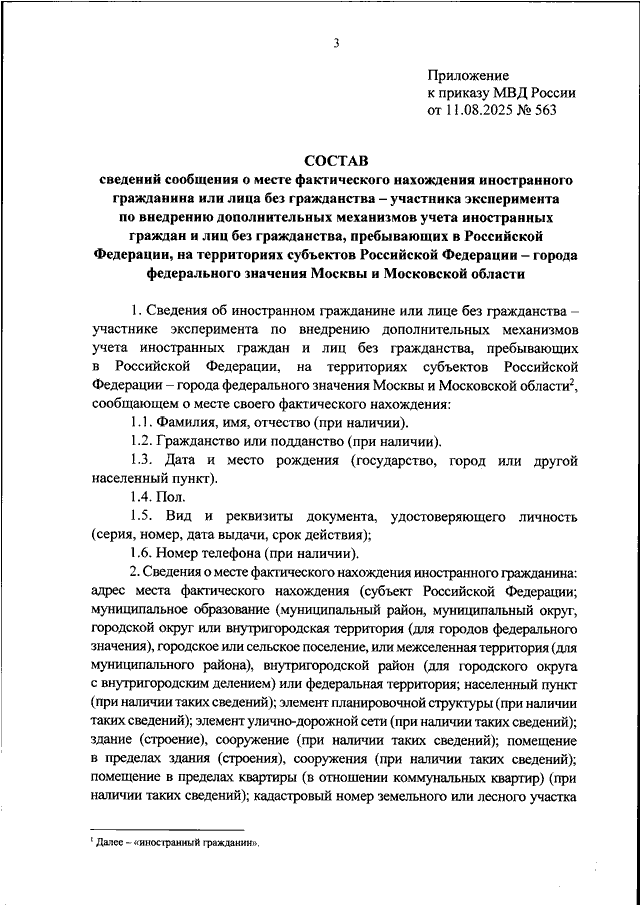 3

Приложение
к приказу МВД России
от 11.08.2025 № 563

СОСТАВ
сведений сообщения о месте фактического нахождения иностранного гражданина или лица без гражданства – участника эксперимента по внедрению дополнительных механизмов учета иностранных граждан и лиц без гражданства, пребывающих в Российской Федерации, на территориях субъектов Российской Федерации – города федерального значения Москвы и Московской области

1. Сведения об иностранном гражданине или лице без гражданства – участнике эксперимента по внедрению дополнительных механизмов учета иностранных граждан и лиц без гражданства, пребывающих в Российской Федерации, на территориях субъектов Российской Федерации – города федерального значения Москвы и Московской области$^2$, сообщающем о месте своего фактического нахождения:

1.1. Фамилия, имя, отчество (при наличии).

1.2. Гражданство или подданство (при наличии).

1.3. Дата и место рождения (государство, город или другой населенный пункт).

1.4. Пол.

1.5. Вид и реквизиты документа, удостоверяющего личность (серия, номер, дата выдачи, срок действия);

1.6. Номер телефона (при наличии).

2. Сведения о месте фактического нахождения иностранного гражданина: адрес места фактического нахождения (субъект Российской Федерации; муниципальное образование (муниципальный район, муниципальный округ, городской округ или внутригородская территория (для городов федерального значения), городское или сельское поселение, или межселенная территория (для муниципального района), внутригородской район (для городского округа с внутригородским делением) или федеральная территория; населенный пункт (при наличии таких сведений); элемент планировочной структуры (при наличии таких сведений); элемент улично-дорожной сети (при наличии таких сведений); здание (строение), сооружение (при наличии таких сведений); помещение в пределах здания (строения), сооружения (при наличии таких сведений); помещение в пределах квартиры (в отношении коммунальных квартир) (при наличии таких сведений); кадастровый номер земельного или лесного участка

$^1$ Далее – «иностранный гражданин».